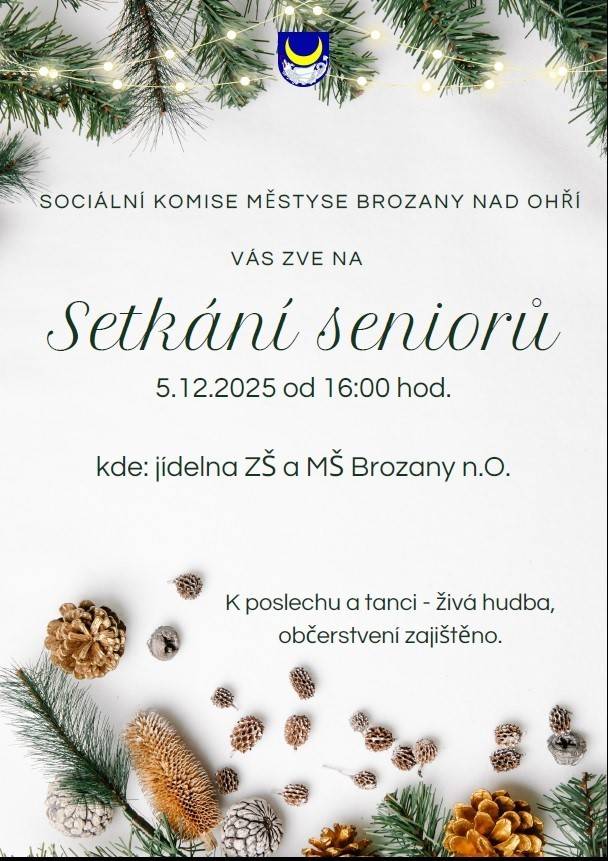 SOCIÁLNÍ KOMISE MĚSTYSE BROZANY NAD OHŘÍ

VÁS ZVE NA

Setkání seniorů

5.12.2025 od 16:00 hod.

kde: jídelna ZŠ a MŠ Brozany n.O.

K poslechu a tanci - živá hudba, občerstvení zajištěno.